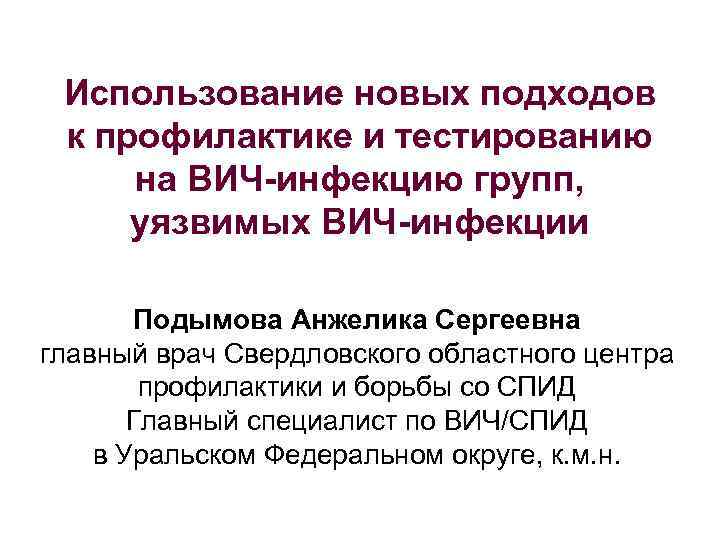 Использование новых подходов к профилактике и тестированию на ВИЧ-инфекцию групп, уязвимых ВИЧ-инфекции

Подымова Анжелика Сергеевна
главный врач Свердловского областного центра профилактики и борьбы со СПИД
Главный специалист по ВИЧ/СПИД в Уральском Федеральном округе, к.м.н.